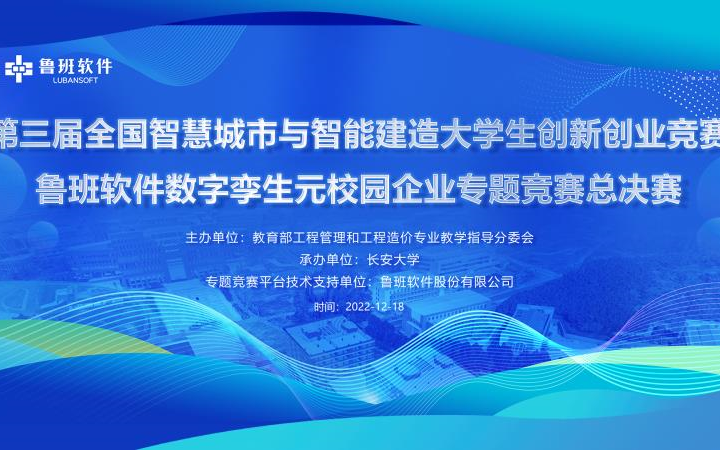 鲁班软件
LUBANSOFT

第三届全国智慧城市与智能建造大学生创新创业竞赛

鲁班软件数字孪生元校园企业专题竞赛总决赛

主办单位：教育部工程管理和工程造价专业教学指导分委会

承办单位：长安大学

专题竞赛平台技术支持单位：鲁班软件股份有限公司

时间：2022-12-18